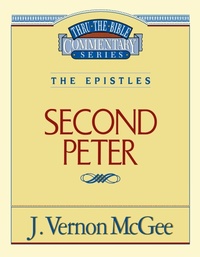 THRU·THE·BIBLE
COMMENTARY
SERIES

THE EPISTLES

SECOND PETER

J. Vernon McGee